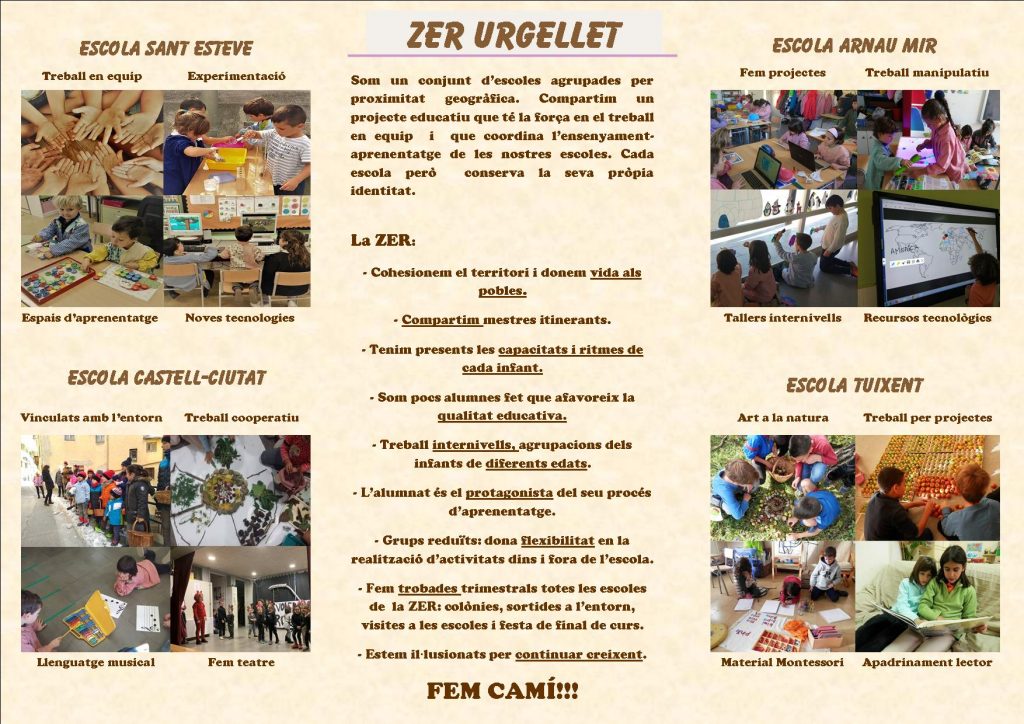 ESCOLA SANT ESTEVE

Treball en equip

Experimentació

Espais d'aprenentatge

Noves tecnologies

ESCOLA CASTELL-CIUTAT

Vinculats amb l'entorn

Treball cooperatiu

Llenguatge musical

Fem teatre

ZER URGELLET

Som un conjunt d'escoles agrupades per proximitat geogràfica. Compartim un projecte educatiu que té la força en el treball en equip i que coordina l'ensenyament-aprenentatge de les nostres escoles. Cada escola però conserva la seva pròpia identitat.

La ZER:

- Cohesionem el territori i donem vida als pobles.

- Compartim mestres itinerants.

- Tenim presents les capacitats i ritmes de cada infant.

- Som pocs alumnes fet que afavoreix la qualitat educativa.

- Treball internivells, agrupacions dels infants de diferents edats.

- L'alumnat és el protagonista del seu procés d'aprenentatge.

- Grups reduïts: dona flexibilitat en la realització d'activitats dins i fora de l'escola.

- Fem trobades trimestrals totes les escoles de la ZER: colònies, sortides a l'entorn, visites a les escoles i festa de final de curs.

- Estem il·lusionats per continuar creixent.

FEM CAMÍ!!!

ESCOLA ARNAU MIR

Fem projectes

Treball manipulatiu

Tallers internivells

Recursos tecnològics

ESCOLA TUIXENT

Art a la natura

Treball per projectes

Material Montessori

Apadrinament lector